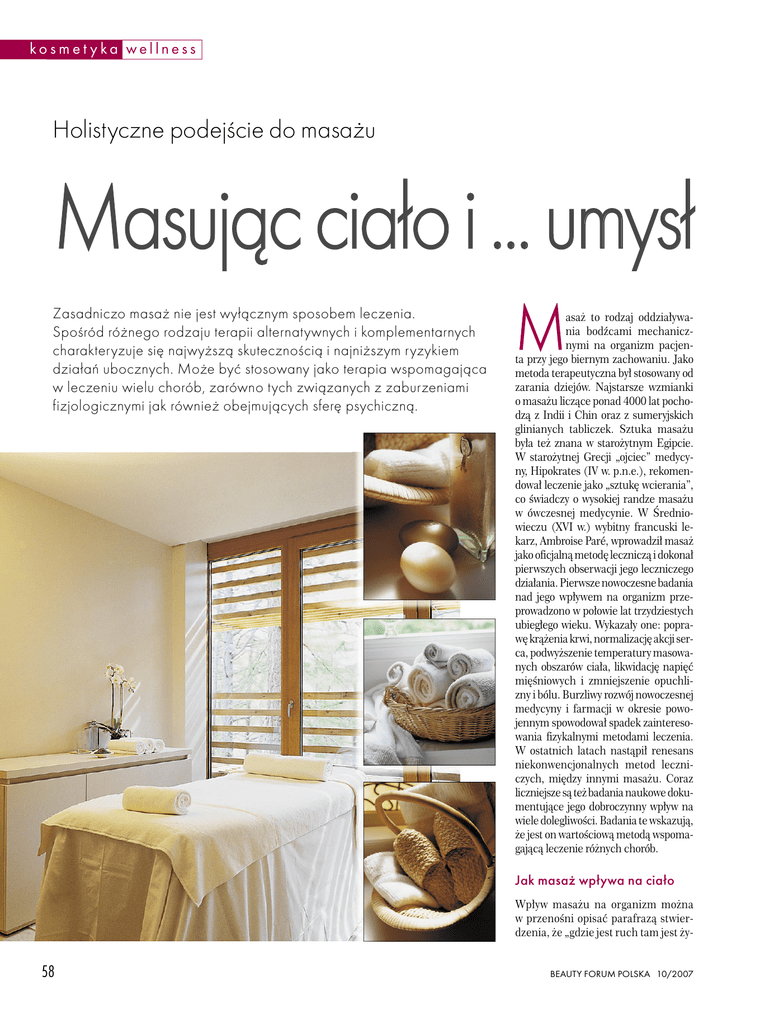 kosmetyka wellness

Holistyczne podejście do masażu

Masując ciało i ... umysł

Zasadniczo masaż nie jest wyłącznym sposobem leczenia. Spośród różnego rodzaju terapii alternatywnych i komplementarnych charakteryzuje się najwyższą skutecznością i najniższym ryzykiem działań ubocznych. Może być stosowany jako terapia wspomagająca w leczeniu wielu chorób, zarówno tych związanych z zaburzeniami fizjologicznymi jak również obejmujących sferę psychiczną.

Masaż to rodzaj oddziaływania bodźcami mechanicznymi na organizm pacjenta przy jego biernym zachowaniu. Jako metoda terapeutyczna był stosowany od zarania dziejów. Najstarsze wzmianki o masażu liczące ponad 4000 lat pochodzą z Indii i Chin oraz z sumeryjskich glinianych tabliczek. Sztuka masażu była też znana w starożytnym Egipcie. W starożytnej Grecji „ojciec" medycyny, Hipokrates (IV w. p.n.e.), rekomendował leczenie jako „sztukę wcierania", co świadczy o wysokiej randze masażu w ówczesnej medycynie. W Średniowieczu (XVI w.) wybitny francuski lekarz, Ambroise Paré, wprowadził masaż jako oficjalną metodę leczniczą i dokonał pierwszych obserwacji jego leczniczego działania. Pierwsze nowoczesne badania nad jego wpływem na organizm przeprowadzono w połowie lat trzydziestych ubiegłego wieku. Wykazały one: poprawę krążenia krwi, normalizację akcji serca, podwyższenie temperatury masowanych obszarów ciała, likwidację napięć mięśniowych i zmniejszenie opuchlizny i bólu. Burzliwy rozwój nowoczesnej medycyny i farmacji w okresie powojennym spowodował spadek zainteresowania fizykalnymi metodami leczenia. W ostatnich latach nastąpił renesans niekonwencjonalnych metod leczniczych, między innymi masażu. Coraz liczniejsze są też badania naukowe dokumentujące jego dobroczynny wpływ na wiele dolegliwości. Badania te wskazują, że jest on wartościową metodą wspomagającą leczenie różnych chorób.

Jak masaż wpływa na ciało

Wpływ masażu na organizm można w przenośni opisać parafrazą stwierdzenia, że „gdzie jest ruch tam jest ży-

58

BEAUTY FORUM POLSKA 10/2007